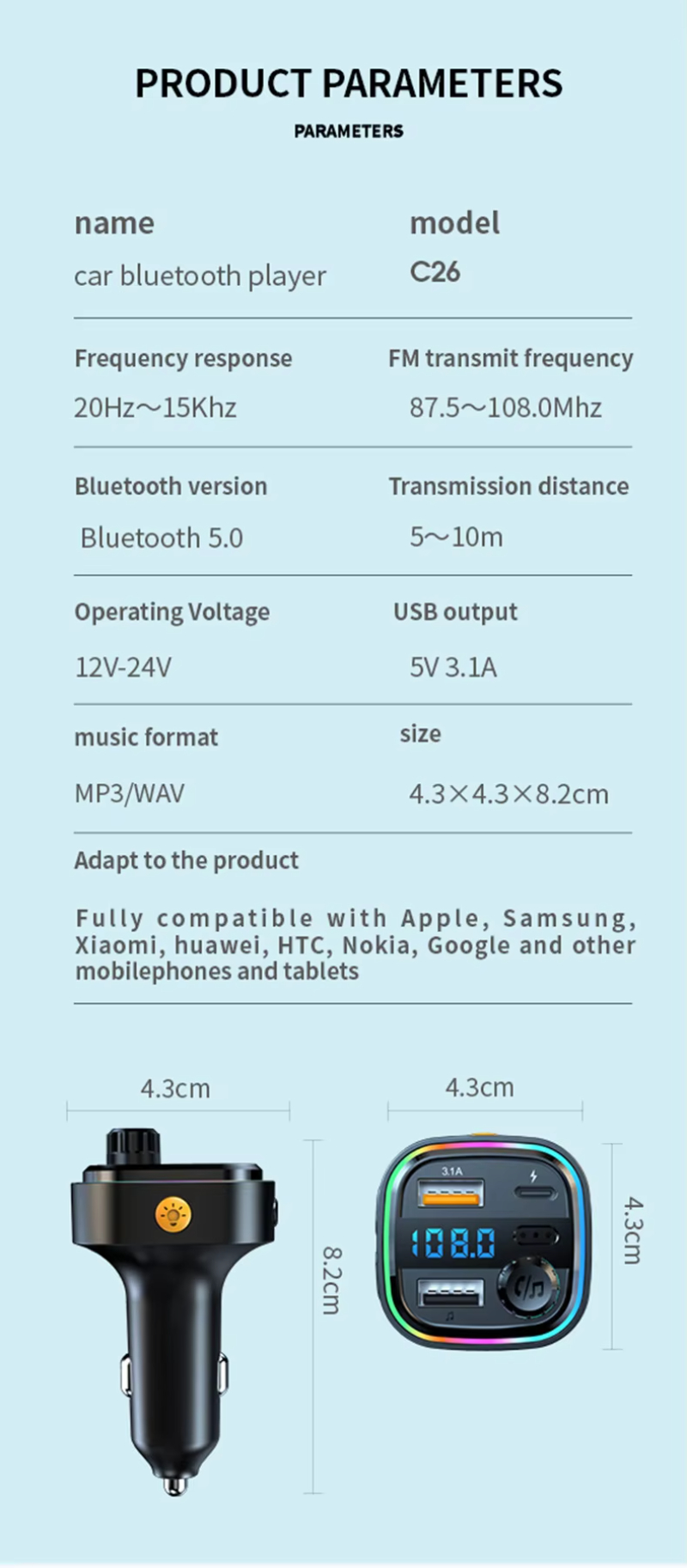 PRODUCT PARAMETERS

PARAMETERS

name

car bluetooth player

model

C26

Frequency response

20Hz～15Khz

FM transmit frequency

87.5～108.0Mhz

Bluetooth version

Bluetooth 5.0

Transmission distance

5～10m

Operating Voltage

12V-24V

USB output

5V 3.1A

music format

MP3/WAV

size

4.3×4.3×8.2cm

Adapt to the product

Fully compatible with Apple, Samsung, Xiaomi, huawei, HTC, Nokia, Google and other mobilephones and tablets

4.3cm

8.2cm

4.3cm

3.1A

108.0

4.3cm